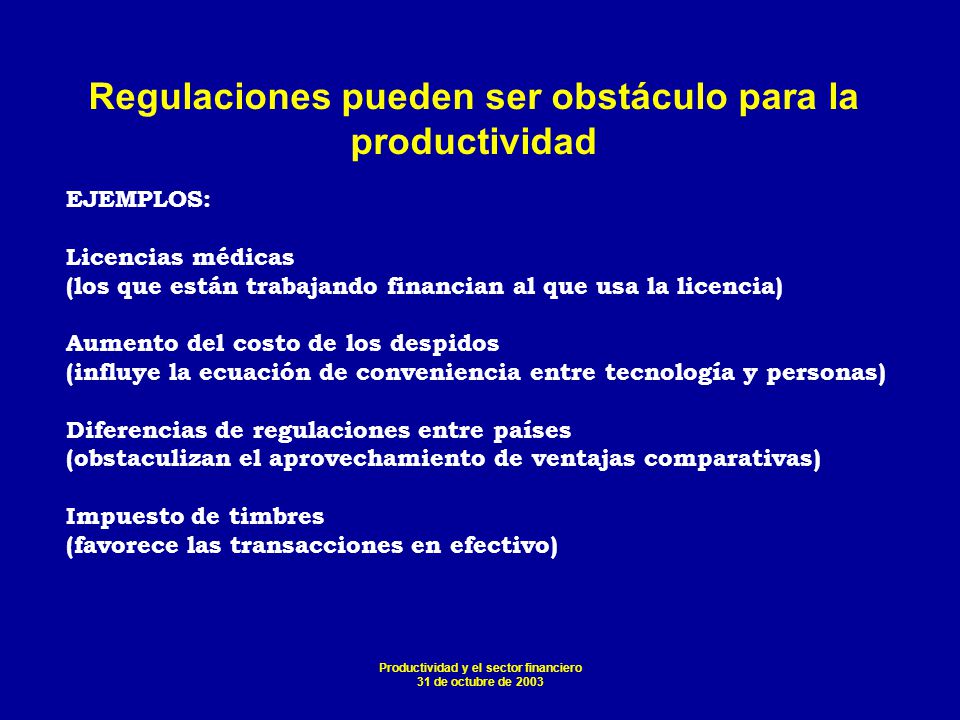 Regulaciones pueden ser obstáculo para la productividad

EJEMPLOS:

Licencias médicas
(los que están trabajando financian al que usa la licencia)

Aumento del costo de los despidos
(influye la ecuación de conveniencia entre tecnología y personas)

Diferencias de regulaciones entre países
(obstaculizan el aprovechamiento de ventajas comparativas)

Impuesto de timbres
(favorece las transacciones en efectivo)

Productividad y el sector financiero
31 de octubre de 2003